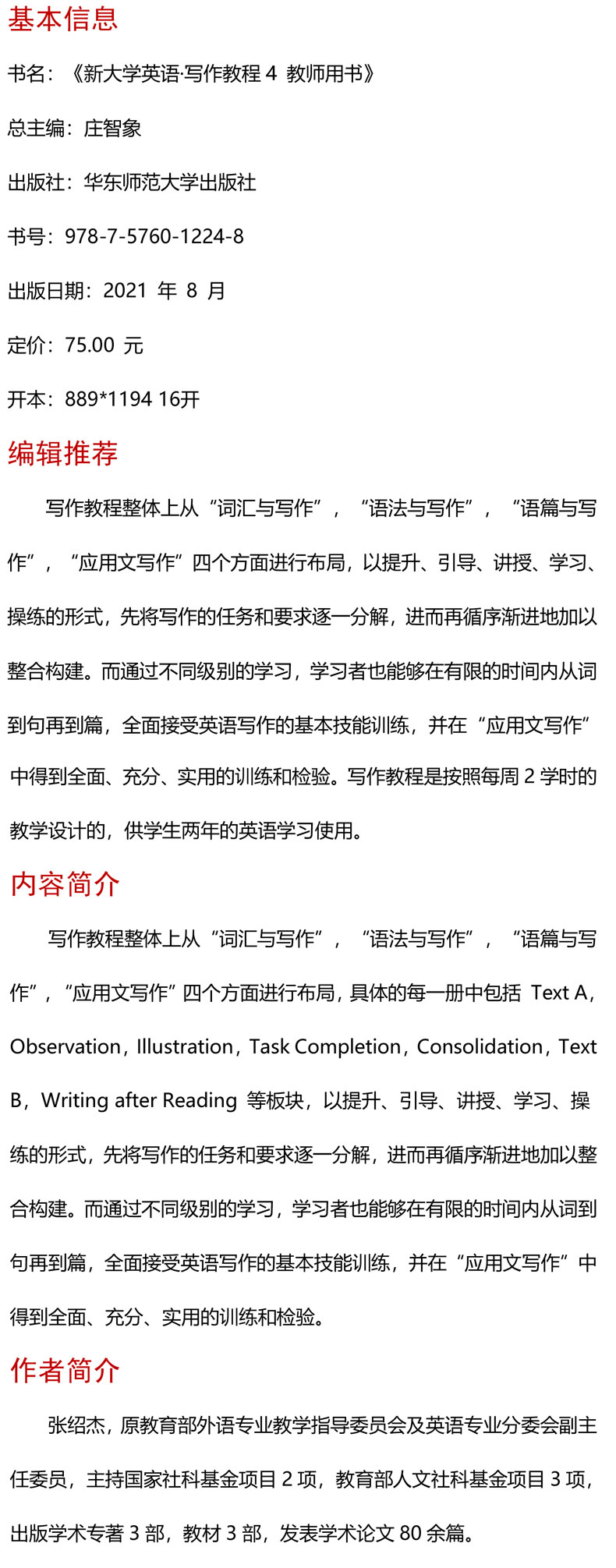 基本信息

书名：《新大学英语·写作教程 4 教师用书》

总主编：庄智象

出版社：华东师范大学出版社

书号：978-7-5760-1224-8

出版日期：2021 年 8 月

定价：75.00 元

开本：889*1194 16开

编辑推荐

写作教程整体上从“词汇与写作”，“语法与写作”，“语篇与写作”，“应用文写作”四个方面进行布局，以提升、引导、讲授、学习、操练的形式，先将写作的任务和要求逐一分解，进而再循序渐进地加以整合构建。而通过不同级别的学习，学习者也能够在有限的时间内从词到句再到篇，全面接受英语写作的基本技能训练，并在“应用文写作”中得到全面、充分、实用的训练和检验。写作教程是按照每周 2 学时的教学设计的，供学生两年的英语学习使用。

内容简介

写作教程整体上从“词汇与写作”，“语法与写作”，“语篇与写作”，“应用文写作”四个方面进行布局，具体的每一册中包括 Text A，Observation，Illustration，Task Completion，Consolidation，Text B，Writing after Reading 等板块，以提升、引导、讲授、学习、操练的形式，先将写作的任务和要求逐一分解，进而再循序渐进地加以整合构建。而通过不同级别的学习，学习者也能够在有限的时间内从词到句再到篇，全面接受英语写作的基本技能训练，并在“应用文写作”中得到全面、充分、实用的训练和检验。

作者简介

张绍杰，原教育部外语专业教学指导委员会及英语专业分委会副主任委员，主持国家社科基金项目 2 项，教育部人文社科基金项目 3 项，出版学术专著 3 部，教材 3 部，发表学术论文 80 余篇。